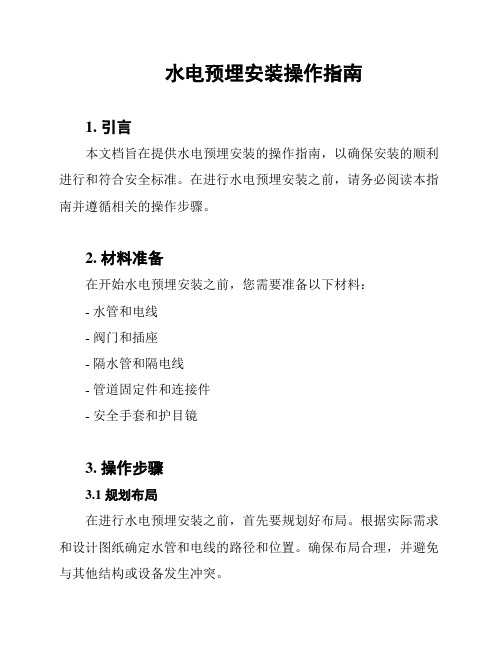 水电预埋安装操作指南

1. 引言

本文档旨在提供水电预埋安装的操作指南，以确保安装的顺利进行和符合安全标准。在进行水电预埋安装之前，请务必阅读本指南并遵循相关的操作步骤。

2. 材料准备

在开始水电预埋安装之前，您需要准备以下材料：

- 水管和电线

- 阀门和插座

- 隔水管和隔电线

- 管道固定件和连接件

- 安全手套和护目镜

3. 操作步骤

3.1 规划布局

在进行水电预埋安装之前，首先要规划好布局。根据实际需求和设计图纸确定水管和电线的路径和位置。确保布局合理，并避免与其他结构或设备发生冲突。